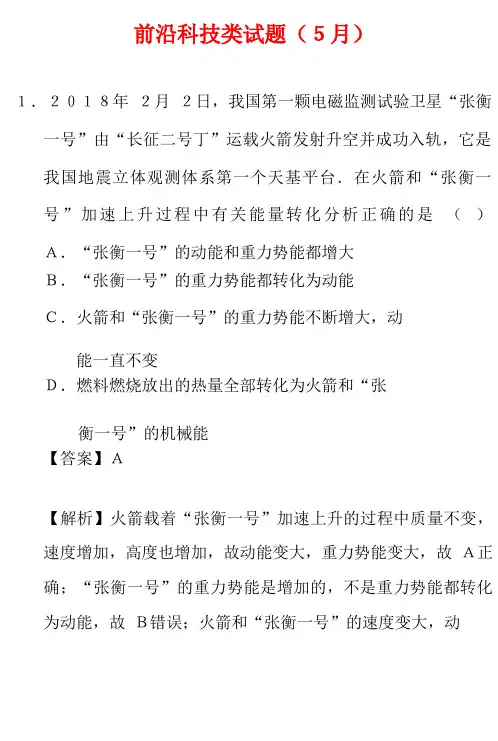 前沿科技类试题（5月）

1．2018年 2月 2日，我国第一颗电磁监测试验卫星“张衡一号”由“长征二号丁”运载火箭发射升空并成功入轨，它是我国地震立体观测体系第一个天基平台．在火箭和“张衡一号”加速上升过程中有关能量转化分析正确的是 （ ）

A．“张衡一号”的动能和重力势能都增大
B．“张衡一号”的重力势能都转化为动能
C．火箭和“张衡一号”的重力势能不断增大，动能一直不变
D．燃料燃烧放出的热量全部转化为火箭和“张衡一号”的机械能

【答案】A

【解析】火箭载着“张衡一号”加速上升的过程中质量不变，速度增加，高度也增加，故动能变大，重力势能变大，故 A正确；“张衡一号”的重力势能是增加的，不是重力势能都转化为动能，故 B错误；火箭和“张衡一号”的速度变大，动